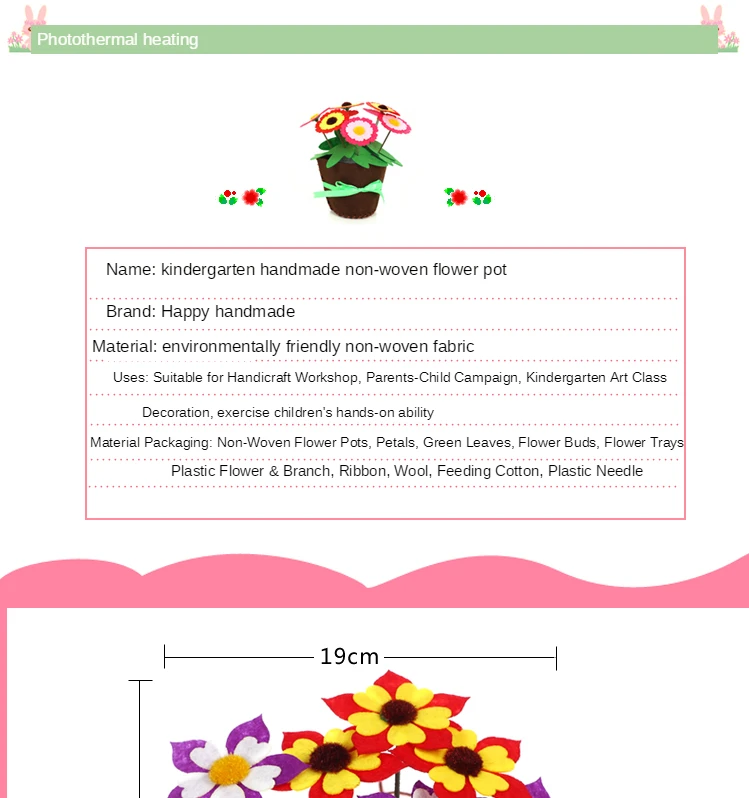 Photothermal heating

Name: kindergarten handmade non-woven flower pot

Brand: Happy handmade

Material: environmentally friendly non-woven fabric

Uses: Suitable for Handicraft Workshop, Parents-Child Campaign, Kindergarten Art Class

Decoration, exercise children's hands-on ability

Material Packaging: Non-Woven Flower Pots, Petals, Green Leaves, Flower Buds, Flower Trays

Plastic Flower & Branch, Ribbon, Wool, Feeding Cotton, Plastic Needle

19cm